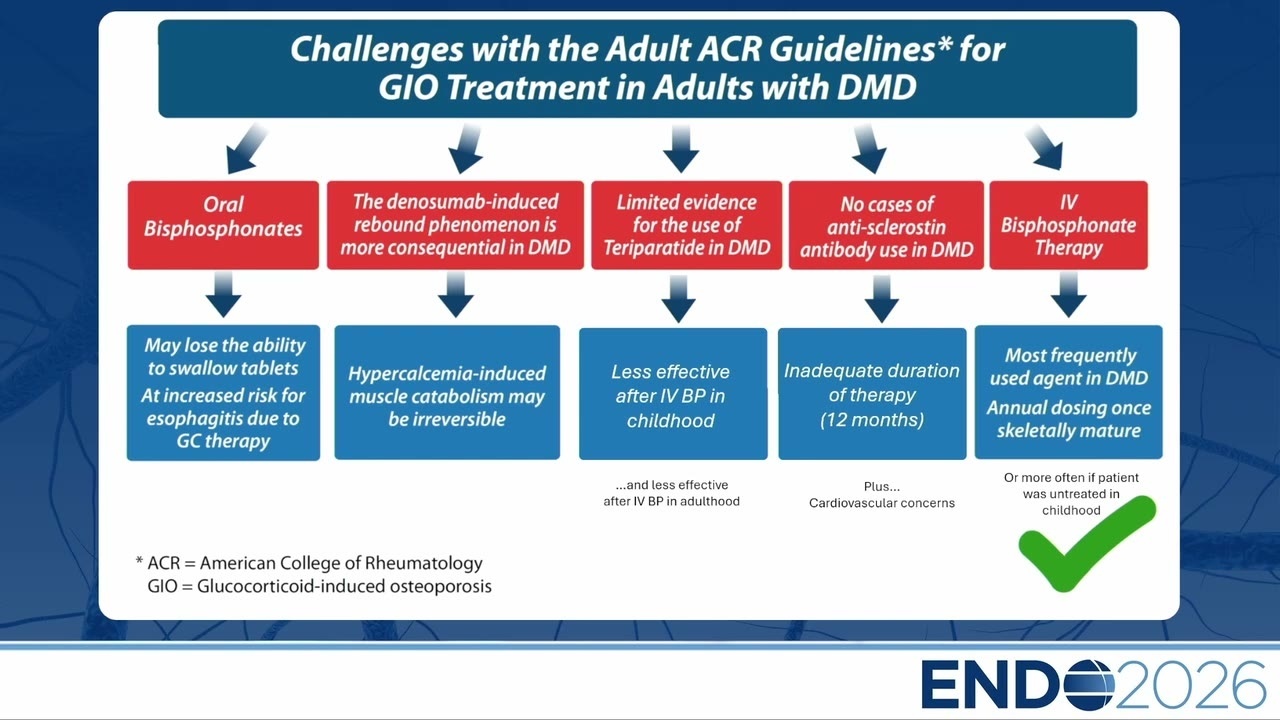 Challenges with the Adult ACR Guidelines* for GIO Treatment in Adults with DMD

Oral Bisphosphonates

May lose the ability to swallow tablets
At increased risk for esophagitis due to GC therapy

The denosumab-induced rebound phenomenon is more consequential in DMD

Hypercalcemia-induced muscle catabolism may be irreversible

Limited evidence for the use of Teriparatide in DMD

Less effective after IV BP in childhood

...and less effective after IV BP in adulthood

No cases of anti-sclerostin antibody use in DMD

Inadequate duration of therapy (12 months)

Plus... Cardiovascular concerns

IV Bisphosphonate Therapy

Most frequently used agent in DMD
Annual dosing once skeletally mature

Or more often if patient was untreated in childhood

* ACR = American College of Rheumatology
GIO = Glucocorticoid-induced osteoporosis

ENDO2026